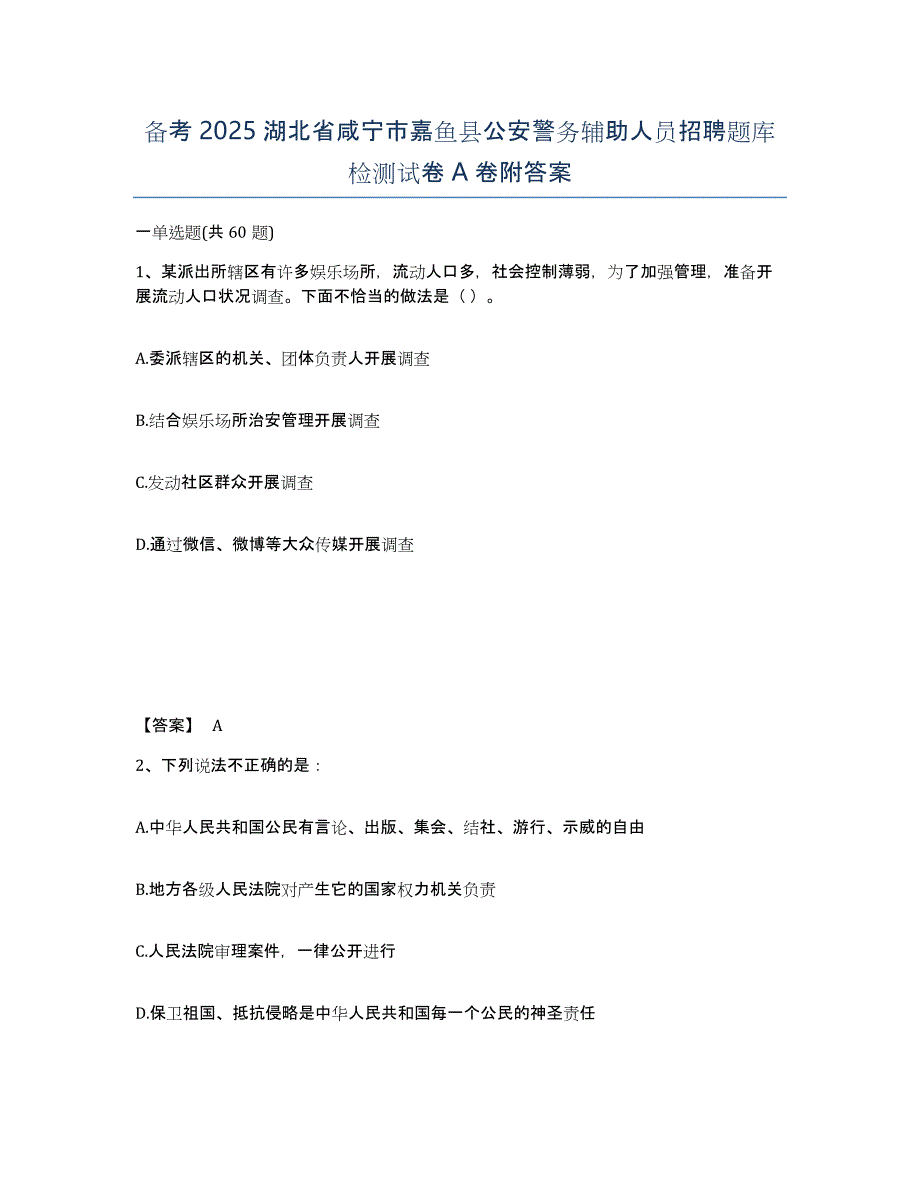 备考 2025 湖北省咸宁市嘉鱼县公安警务辅助人员招聘题库检测试卷 A 卷附答案

一单选题(共 60 题)

1、某派出所辖区有许多娱乐场所，流动人口多，社会控制薄弱，为了加强管理，准备开展流动人口状况调查。下面不恰当的做法是（ ）。

A.委派辖区的机关、团体负责人开展调查

B.结合娱乐场所治安管理开展调查

C.发动社区群众开展调查

D.通过微信、微博等大众传媒开展调查

【答案】 A

2、下列说法不正确的是：

A.中华人民共和国公民有言论、出版、集会、结社、游行、示威的自由

B.地方各级人民法院对产生它的国家权力机关负责

C.人民法院审理案件，一律公开进行

D.保卫祖国、抵抗侵略是中华人民共和国每一个公民的神圣责任